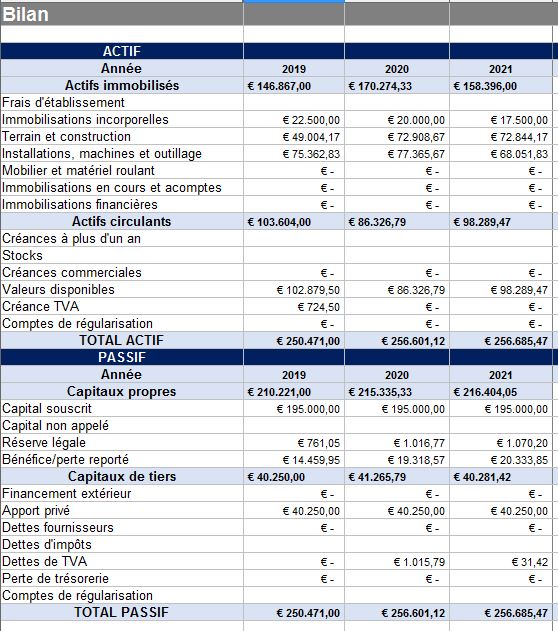 Bilan

| ACTIF | | | |
|---|---|---|---|
| Année | 2019 | 2020 | 2021 |
| Actifs immobilisés | € 146.867,00 | € 170.274,33 | € 158.396,00 |
| Frais d'établissement | | | |
| Immobilisations incorporelles | € 22.500,00 | € 20.000,00 | € 17.500,00 |
| Terrain et construction | € 49.004,17 | € 72.908,67 | € 72.844,17 |
| Installations, machines et outillage | € 75.362,83 | € 77.365,67 | € 68.051,83 |
| Mobilier et matériel roulant | € - | € - | € - |
| Immobilisations en cours et acomptes | € - | € - | € - |
| Immobilisations financières | € - | € - | € - |
| Actifs circulants | € 103.604,00 | € 86.326,79 | € 98.289,47 |
| Créances à plus d'un an | | | |
| Stocks | | | |
| Créances commerciales | € - | € - | € - |
| Valeurs disponibles | € 102.879,50 | € 86.326,79 | € 98.289,47 |
| Créance TVA | € 724,50 | € - | € - |
| Comptes de régularisation | € - | € - | € - |
| TOTAL ACTIF | € 250.471,00 | € 256.601,12 | € 256.685,47 |
| PASSIF | | | |
| Année | 2019 | 2020 | 2021 |
| Capitaux propres | € 210.221,00 | € 215.335,33 | € 216.404,05 |
| Capital souscrit | € 195.000,00 | € 195.000,00 | € 195.000,00 |
| Capital non appelé | | | |
| Réserve légale | € 761,05 | € 1.016,77 | € 1.070,20 |
| Bénéfice/perte reporté | € 14.459,95 | € 19.318,57 | € 20.333,85 |
| Capitaux de tiers | € 40.250,00 | € 41.265,79 | € 40.281,42 |
| Financement extérieur | € - | € - | € - |
| Apport privé | € 40.250,00 | € 40.250,00 | € 40.250,00 |
| Dettes fournisseurs | € - | € - | € - |
| Dettes d'impôts | | | |
| Dettes de TVA | € - | € 1.015,79 | € 31,42 |
| Perte de trésorerie | € - | € - | € - |
| Comptes de régularisation | | | |
| TOTAL PASSIF | € 250.471,00 | € 256.601,12 | € 256.685,47 |